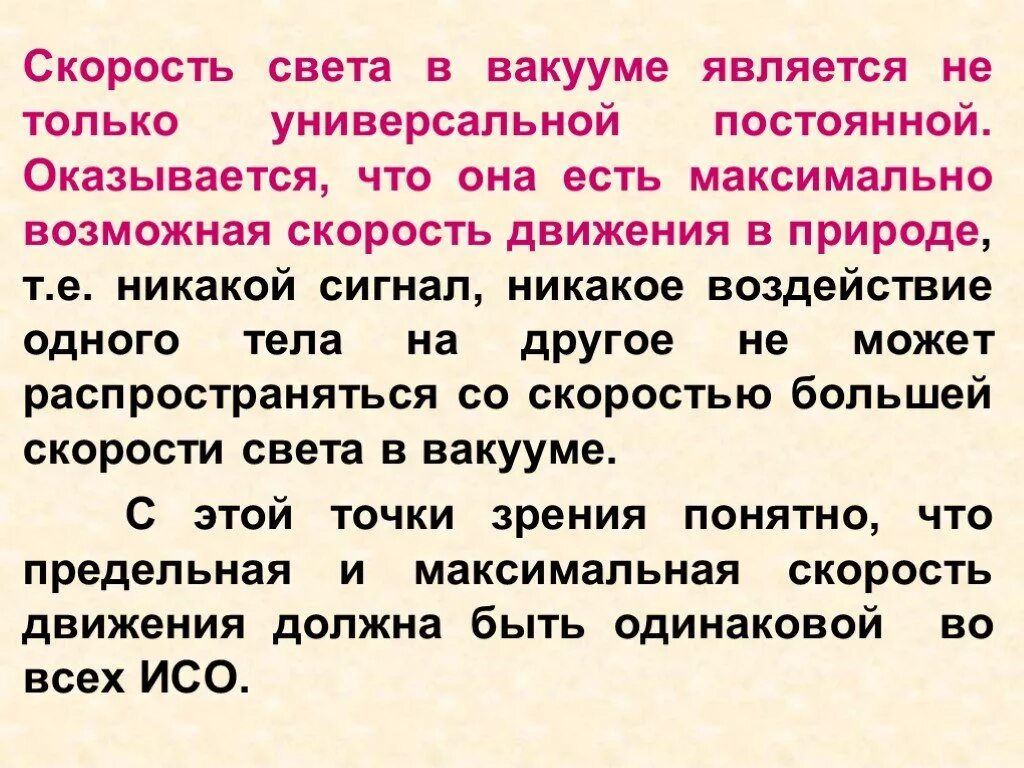 Скорость света в вакууме является не только универсальной постоянной. Оказывается, что она есть максимально возможная скорость движения в природе, т.е. никакой сигнал, никакое воздействие одного тела на другое не может распространяться со скоростью большей скорости света в вакууме.

С этой точки зрения понятно, что предельная и максимальная скорость движения должна быть одинаковой во всех ИСО.